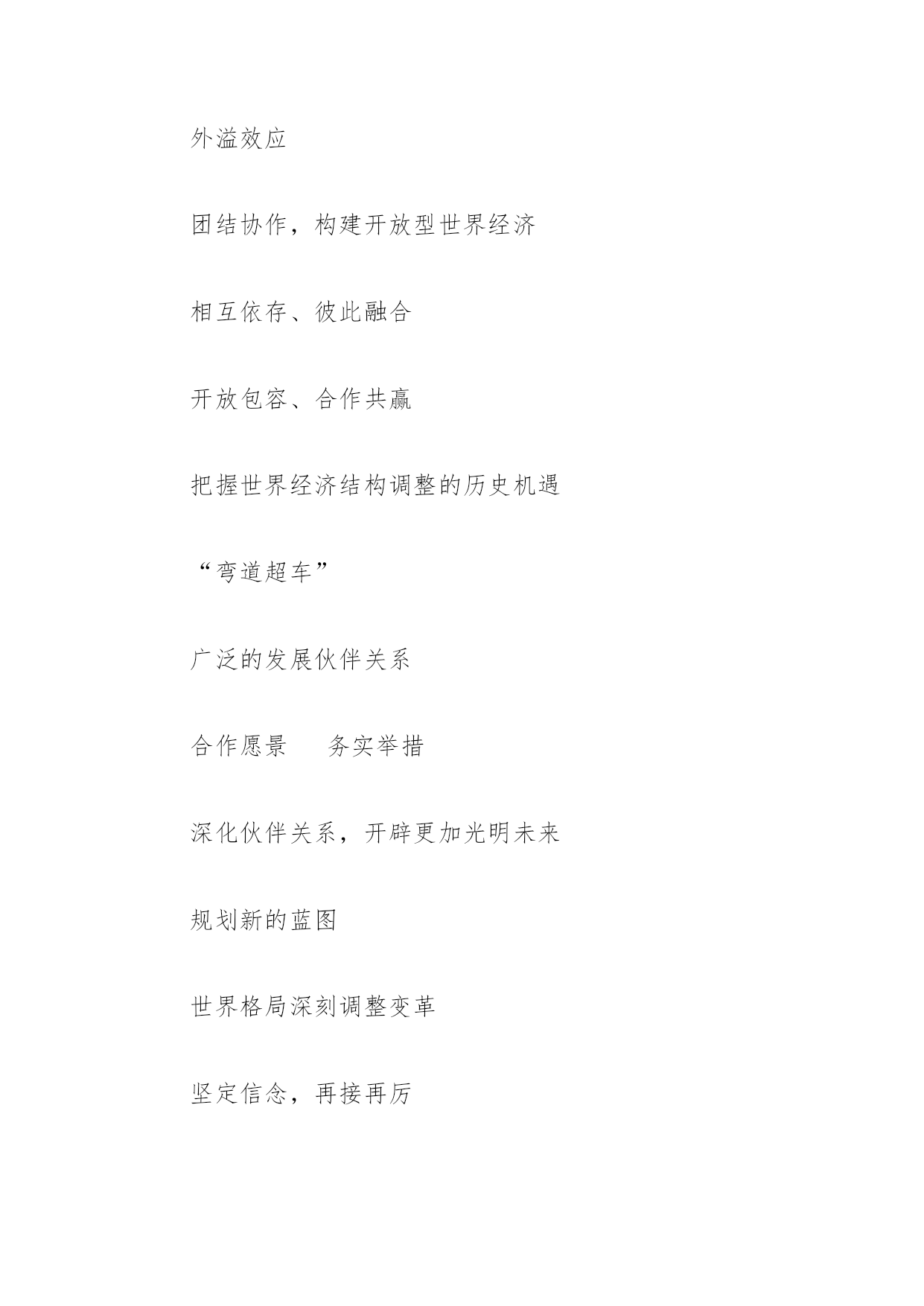 外溢效应

团结协作，构建开放型世界经济

相互依存、彼此融合

开放包容、合作共赢

把握世界经济结构调整的历史机遇

“弯道超车”

广泛的发展伙伴关系

合作愿景　务实举措

深化伙伴关系，开辟更加光明未来

规划新的蓝图

世界格局深刻调整变革

坚定信念，再接再厉